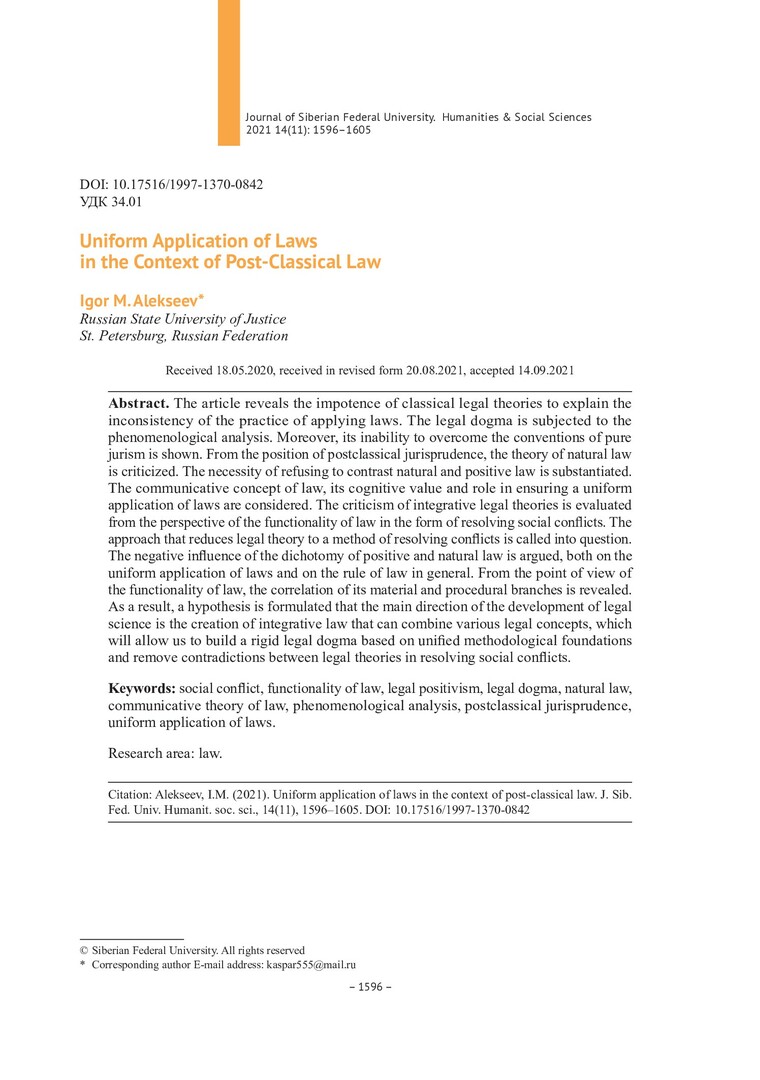 Journal of Siberian Federal University. Humanities & Social Sciences
2021 14(11): 1596–1605

DOI: 10.17516/1997-1370-0842
УДК 34.01

Uniform Application of Laws
in the Context of Post-Classical Law

Igor M. Alekseev*
Russian State University of Justice
St. Petersburg, Russian Federation

Received 18.05.2020, received in revised form 20.08.2021, accepted 14.09.2021

Abstract. The article reveals the impotence of classical legal theories to explain the inconsistency of the practice of applying laws. The legal dogma is subjected to the phenomenological analysis. Moreover, its inability to overcome the conventions of pure jurism is shown. From the position of postclassical jurisprudence, the theory of natural law is criticized. The necessity of refusing to contrast natural and positive law is substantiated. The communicative concept of law, its cognitive value and role in ensuring a uniform application of laws are considered. The criticism of integrative legal theories is evaluated from the perspective of the functionality of law in the form of resolving social conflicts. The approach that reduces legal theory to a method of resolving conflicts is called into question. The negative influence of the dichotomy of positive and natural law is argued, both on the uniform application of laws and on the rule of law in general. From the point of view of the functionality of law, the correlation of its material and procedural branches is revealed. As a result, a hypothesis is formulated that the main direction of the development of legal science is the creation of integrative law that can combine various legal concepts, which will allow us to build a rigid legal dogma based on unified methodological foundations and remove contradictions between legal theories in resolving social conflicts.

Keywords: social conflict, functionality of law, legal positivism, legal dogma, natural law, communicative theory of law, phenomenological analysis, postclassical jurisprudence, uniform application of laws.

Research area: law.

Citation: Alekseev, I.M. (2021). Uniform application of laws in the context of post-classical law. J. Sib. Fed. Univ. Humanit. soc. sci., 14(11), 1596–1605. DOI: 10.17516/1997-1370-0842

© Siberian Federal University. All rights reserved
* Corresponding author E-mail address: kaspar555@mail.ru

– 1596 –